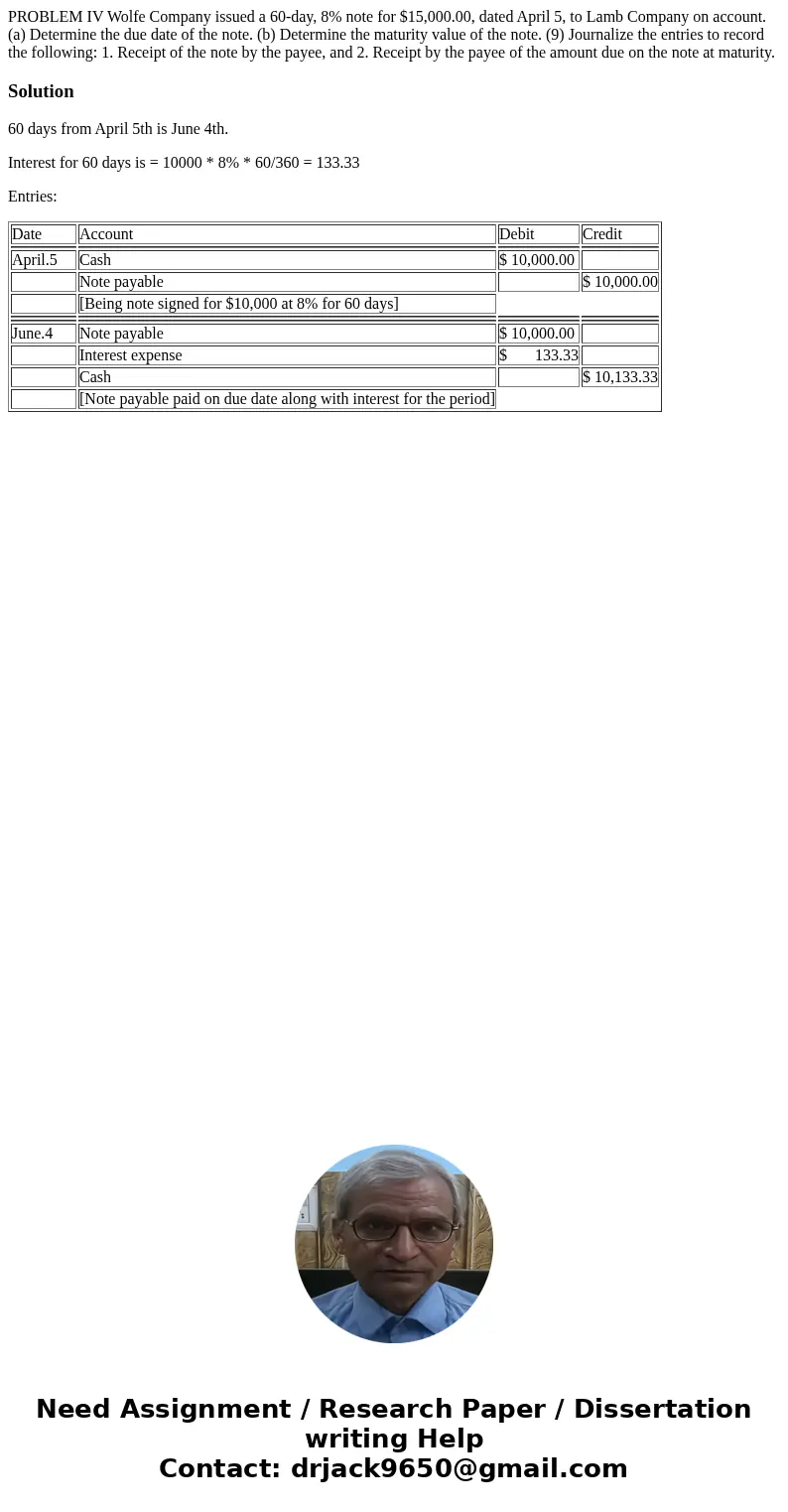 PROBLEM IV Wolfe Company issued a 60-day, 8% note for $15,000.00, dated April 5, to Lamb Company on account. (a) Determine the due date of the note. (b) Determine the maturity value of the note. (9) Journalize the entries to record the following: 1. Receipt of the note by the payee, and 2. Receipt by the payee of the amount due on the note at maturity.

Solution

60 days from April 5th is June 4th.

Interest for 60 days is = 10000 * 8% * 60/360 = 133.33

Entries:

| Date | Account | Debit | Credit |
|---|---|---|---|
| April.5 | Cash | $ 10,000.00 | |
| | Note payable | | $ 10,000.00 |
| | [Being note signed for $10,000 at 8% for 60 days] | | |
| June.4 | Note payable | $ 10,000.00 | |
| | Interest expense | $ 133.33 | |
| | Cash | | $ 10,133.33 |
| | [Note payable paid on due date along with interest for the period] | | |

Need Assignment / Research Paper / Dissertation writing Help
Contact: drjack9650@gmail.com